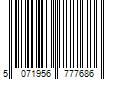 5 071956 777686